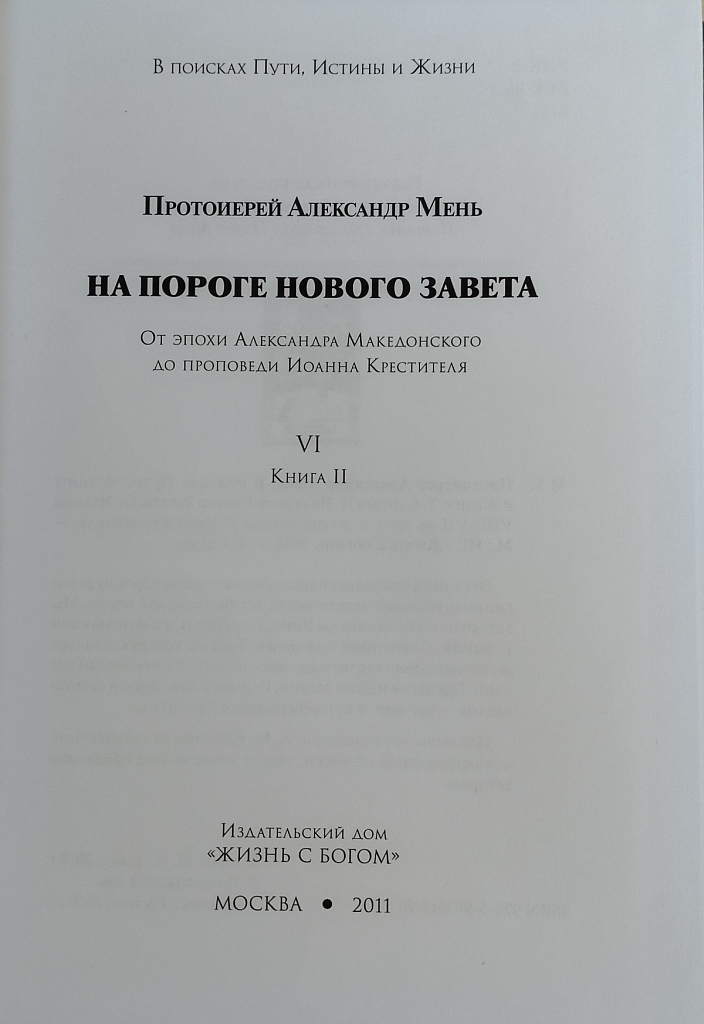 В поисках Пути, Истины и Жизни

Протоиерей Александр Мень

НА ПОРОГЕ НОВОГО ЗАВЕТА

От эпохи Александра Македонского до проповеди Иоанна Крестителя

VI

Книга II

Издательский дом «ЖИЗНЬ С БОГОМ»

МОСКВА • 2011